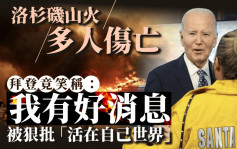 洛杉磯山火
多人傷亡

拜登竟笑稱：
我有好消息
被狠批「活在自己世界」

SANTA